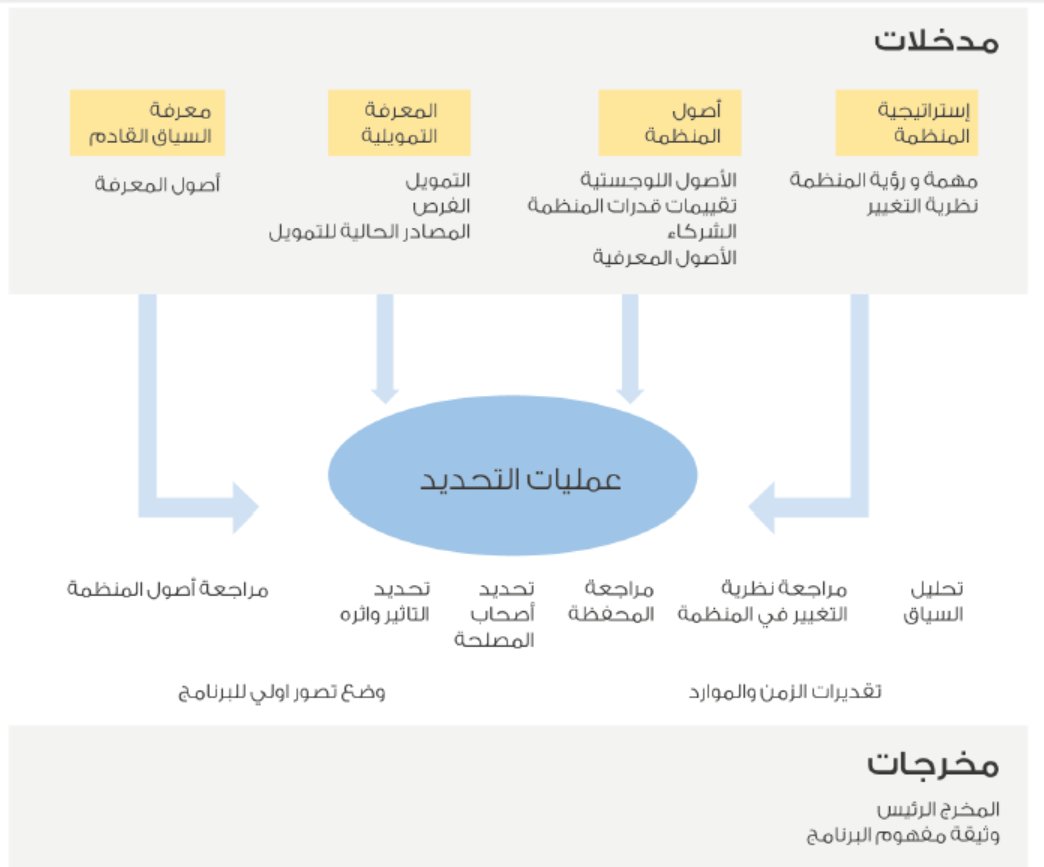 مدخلات

إستراتيجية المنظمة

مهمة و رؤية المنظمة
نظرية التغيير

أصول المنظمة

الأصول اللوجستية
تقييمات قدرات المنظمة
الشركاء
الأصول المعرفية

المعرفة التمويلية

التمويل
الفرص
المصادر الحالية للتمويل

معرفة السياق القادم

أصول المعرفة

عمليات التحديد

تحليل السياق

مراجعة نظرية التغيير في المنظمة

مراجعة المحفظة

تحديد أصحاب المصلحة

تحديد التاثير واثره

مراجعة أصول المنظمة

تقديرات الزمن والموارد

وضع تصور اولي للبرنامج

مخرجات

المخرج الرئيس
وثيقة مفهوم البرنامج